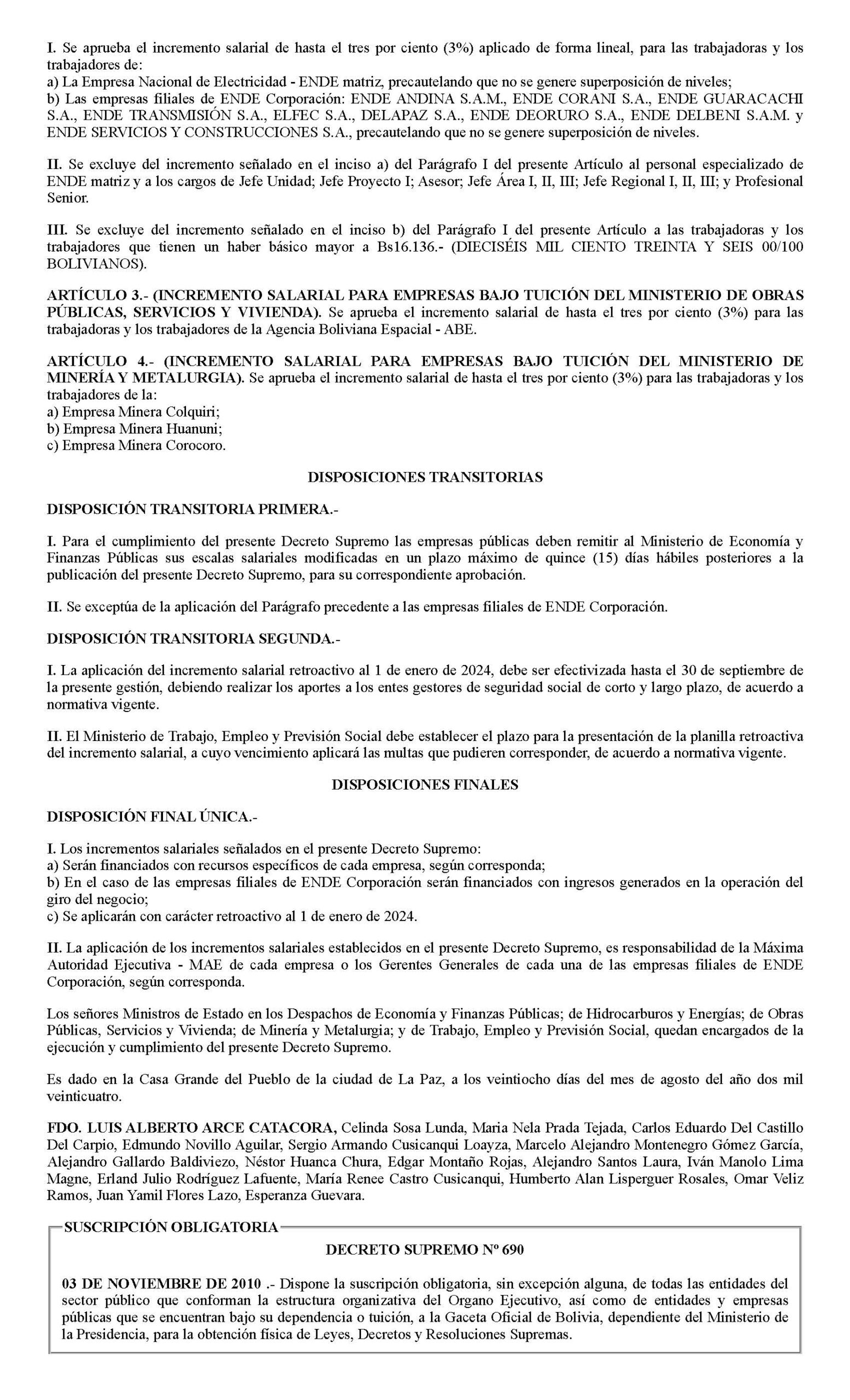 I. Se aprueba el incremento salarial de hasta el tres por ciento (3%) aplicado de forma lineal, para las trabajadoras y los trabajadores de:
a) La Empresa Nacional de Electricidad - ENDE matriz, precautelando que no se genere superposición de niveles;
b) Las empresas filiales de ENDE Corporación: ENDE ANDINA S.A.M., ENDE CORANI S.A., ENDE GUARACACHI S.A., ENDE TRANSMISIÓN S.A., ELFEC S.A., DELAPAZ S.A., ENDE DEORURO S.A., ENDE DELBENI S.A.M. y ENDE SERVICIOS Y CONSTRUCCIONES S.A., precautelando que no se genere superposición de niveles.

II. Se excluye del incremento señalado en el inciso a) del Parágrafo I del presente Artículo al personal especializado de ENDE matriz y a los cargos de Jefe Unidad; Jefe Proyecto I; Asesor; Jefe Área I, II, III; Jefe Regional I, II, III; y Profesional Senior.

III. Se excluye del incremento señalado en el inciso b) del Parágrafo I del presente Artículo a las trabajadoras y los trabajadores que tienen un haber básico mayor a Bs16.136.- (DIECISÉIS MIL CIENTO TREINTA Y SEIS 00/100 BOLIVIANOS).

ARTÍCULO 3.- (INCREMENTO SALARIAL PARA EMPRESAS BAJO TUICIÓN DEL MINISTERIO DE OBRAS PÚBLICAS, SERVICIOS Y VIVIENDA). Se aprueba el incremento salarial de hasta el tres por ciento (3%) para las trabajadoras y los trabajadores de la Agencia Boliviana Espacial - ABE.

ARTÍCULO 4.- (INCREMENTO SALARIAL PARA EMPRESAS BAJO TUICIÓN DEL MINISTERIO DE MINERÍA Y METALURGIA). Se aprueba el incremento salarial de hasta el tres por ciento (3%) para las trabajadoras y los trabajadores de la:
a) Empresa Minera Colquiri;
b) Empresa Minera Huanuni;
c) Empresa Minera Corocoro.

DISPOSICIONES TRANSITORIAS

DISPOSICIÓN TRANSITORIA PRIMERA.-

I. Para el cumplimiento del presente Decreto Supremo las empresas públicas deben remitir al Ministerio de Economía y Finanzas Públicas sus escalas salariales modificadas en un plazo máximo de quince (15) días hábiles posteriores a la publicación del presente Decreto Supremo, para su correspondiente aprobación.

II. Se exceptúa de la aplicación del Parágrafo precedente a las empresas filiales de ENDE Corporación.

DISPOSICIÓN TRANSITORIA SEGUNDA.-

I. La aplicación del incremento salarial retroactivo al 1 de enero de 2024, debe ser efectivizada hasta el 30 de septiembre de la presente gestión, debiendo realizar los aportes a los entes gestores de seguridad social de corto y largo plazo, de acuerdo a normativa vigente.

II. El Ministerio de Trabajo, Empleo y Previsión Social debe establecer el plazo para la presentación de la planilla retroactiva del incremento salarial, a cuyo vencimiento aplicará las multas que pudieren corresponder, de acuerdo a normativa vigente.

DISPOSICIONES FINALES

DISPOSICIÓN FINAL ÚNICA.-

I. Los incrementos salariales señalados en el presente Decreto Supremo:
a) Serán financiados con recursos específicos de cada empresa, según corresponda;
b) En el caso de las empresas filiales de ENDE Corporación serán financiados con ingresos generados en la operación del giro del negocio;
c) Se aplicarán con carácter retroactivo al 1 de enero de 2024.

II. La aplicación de los incrementos salariales establecidos en el presente Decreto Supremo, es responsabilidad de la Máxima Autoridad Ejecutiva - MAE de cada empresa o los Gerentes Generales de cada una de las empresas filiales de ENDE Corporación, según corresponda.

Los señores Ministros de Estado en los Despachos de Economía y Finanzas Públicas; de Hidrocarburos y Energías; de Obras Públicas, Servicios y Vivienda; de Minería y Metalurgia; y de Trabajo, Empleo y Previsión Social, quedan encargados de la ejecución y cumplimiento del presente Decreto Supremo.

Es dado en la Casa Grande del Pueblo de la ciudad de La Paz, a los veintiocho días del mes de agosto del año dos mil veinticuatro.

FDO. LUIS ALBERTO ARCE CATACORA, Celinda Sosa Lunda, Maria Nela Prada Tejada, Carlos Eduardo Del Castillo Del Carpio, Edmundo Novillo Aguilar, Sergio Armando Cusicanqui Loayza, Marcelo Alejandro Montenegro Gómez García, Alejandro Gallardo Baldiviezo, Néstor Huanca Chura, Edgar Montaño Rojas, Alejandro Santos Laura, Iván Manolo Lima Magne, Erland Julio Rodríguez Lafuente, María Renee Castro Cusicanqui, Humberto Alan Lisperguer Rosales, Omar Veliz Ramos, Juan Yamil Flores Lazo, Esperanza Guevara.

SUSCRIPCIÓN OBLIGATORIA

DECRETO SUPREMO Nº 690

03 DE NOVIEMBRE DE 2010 .- Dispone la suscripción obligatoria, sin excepción alguna, de todas las entidades del sector público que conforman la estructura organizativa del Organo Ejecutivo, así como de entidades y empresas públicas que se encuentran bajo su dependencia o tuición, a la Gaceta Oficial de Bolivia, dependiente del Ministerio de la Presidencia, para la obtención física de Leyes, Decretos y Resoluciones Supremas.